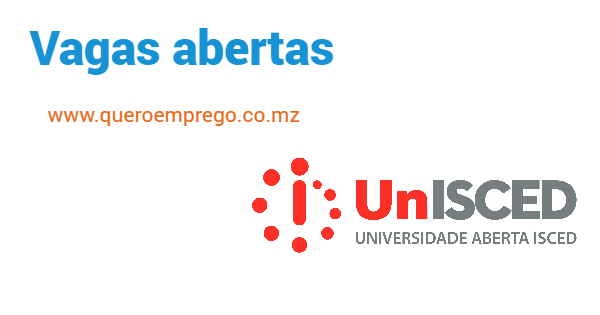 Vagas abertas

www.queroemprego.co.mz

UnISCED
UNIVERSIDADE ABERTA ISCED